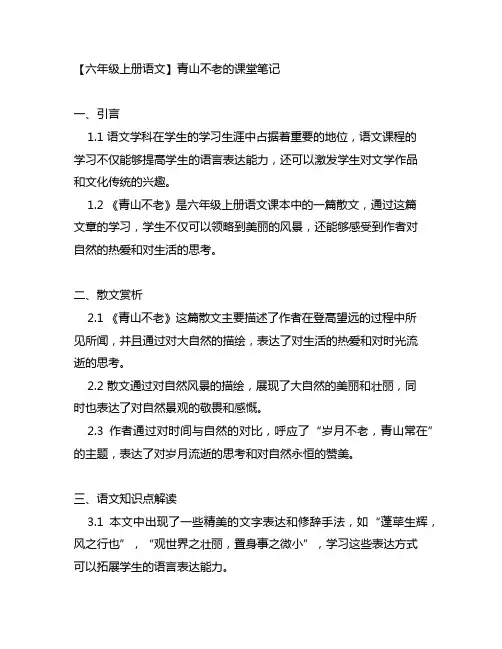 【六年级上册语文】青山不老的课堂笔记

一、引言

1.1 语文学科在学生的学习生涯中占据着重要的地位，语文课程的学习不仅能够提高学生的语言表达能力，还可以激发学生对文学作品和文化传统的兴趣。

1.2 《青山不老》是六年级上册语文课本中的一篇散文，通过这篇文章的学习，学生不仅可以领略到美丽的风景，还能够感受到作者对自然的热爱和对生活的思考。

二、散文赏析

2.1 《青山不老》这篇散文主要描述了作者在登高望远的过程中所见所闻，并且通过对大自然的描绘，表达了对生活的热爱和对时光流逝的思考。

2.2 散文通过对自然风景的描绘，展现了大自然的美丽和壮丽，同时也表达了对自然景观的敬畏和感慨。

2.3 作者通过对时间与自然的对比，呼应了“岁月不老，青山常在”的主题，表达了对岁月流逝的思考和对自然永恒的赞美。

三、语文知识点解读

3.1 本文中出现了一些精美的文字表达和修辞手法，如“蓬荜生辉，风之行也”，“观世界之壮丽，置身事之微小”，学习这些表达方式可以拓展学生的语言表达能力。